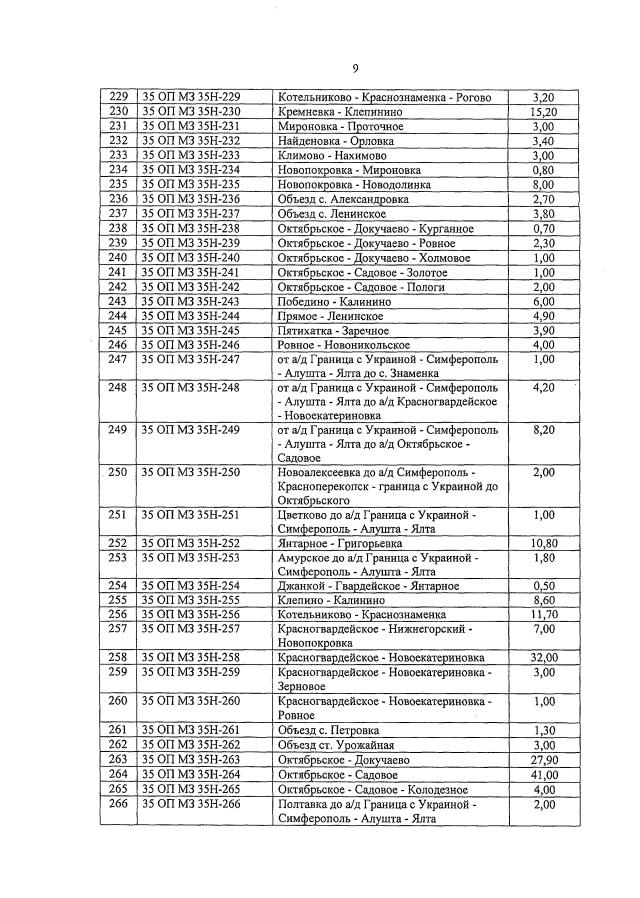 9

| | | | |
|---|---|---|---|
| 229 | 35 ОП МЗ 35Н-229 | Котельниково - Краснознаменка - Рогово | 3,20 |
| 230 | 35 ОП МЗ 35Н-230 | Кремневка - Клепинино | 15,20 |
| 231 | 35 ОП МЗ 35Н-231 | Мироновка - Проточное | 3,00 |
| 232 | 35 ОП МЗ 35Н-232 | Найденовка - Орловка | 3,40 |
| 233 | 35 ОП МЗ 35Н-233 | Климово - Нахимово | 3,00 |
| 234 | 35 ОП МЗ 35Н-234 | Новопокровка - Мироновка | 0,80 |
| 235 | 35 ОП МЗ 35Н-235 | Новопокровка - Новодолинка | 8,00 |
| 236 | 35 ОП МЗ 35Н-236 | Объезд с. Александровка | 2,70 |
| 237 | 35 ОП МЗ 35Н-237 | Объезд с. Ленинское | 3,80 |
| 238 | 35 ОП МЗ 35Н-238 | Октябрьское - Докучаево - Курганное | 0,70 |
| 239 | 35 ОП МЗ 35Н-239 | Октябрьское - Докучаево - Ровное | 2,30 |
| 240 | 35 ОП МЗ 35Н-240 | Октябрьское - Докучаево - Холмовое | 1,00 |
| 241 | 35 ОП МЗ 35Н-241 | Октябрьское - Садовое - Золотое | 1,00 |
| 242 | 35 ОП МЗ 35Н-242 | Октябрьское - Садовое - Пологи | 2,00 |
| 243 | 35 ОП МЗ 35Н-243 | Победино - Калинино | 6,00 |
| 244 | 35 ОП МЗ 35Н-244 | Прямое - Ленинское | 4,90 |
| 245 | 35 ОП МЗ 35Н-245 | Пятихатка - Заречное | 3,90 |
| 246 | 35 ОП МЗ 35Н-246 | Ровное - Новоникольское | 4,00 |
| 247 | 35 ОП МЗ 35Н-247 | от а/д Граница с Украиной - Симферополь - Алушта - Ялта до с. Знаменка | 1,00 |
| 248 | 35 ОП МЗ 35Н-248 | от а/д Граница с Украиной - Симферополь - Алушта - Ялта до а/д Красногвардейское - Новоекатериновка | 4,20 |
| 249 | 35 ОП МЗ 35Н-249 | от а/д Граница с Украиной - Симферополь - Алушта - Ялта до а/д Октябрьское - Садовое | 8,20 |
| 250 | 35 ОП МЗ 35Н-250 | Новоалексеевка до а/д Симферополь - Красноперекопск - граница с Украиной до Октябрьского | 2,00 |
| 251 | 35 ОП МЗ 35Н-251 | Цветково до а/д Граница с Украиной - Симферополь - Алушта - Ялта | 1,00 |
| 252 | 35 ОП МЗ 35Н-252 | Янтарное - Григорьевка | 10,80 |
| 253 | 35 ОП МЗ 35Н-253 | Амурское до а/д Граница с Украиной - Симферополь - Алушта - Ялта | 1,80 |
| 254 | 35 ОП МЗ 35Н-254 | Джанкой - Гвардейское - Янтарное | 0,50 |
| 255 | 35 ОП МЗ 35Н-255 | Клепино - Калинино | 8,60 |
| 256 | 35 ОП МЗ 35Н-256 | Котельниково - Краснознаменка | 11,70 |
| 257 | 35 ОП МЗ 35Н-257 | Красногвардейское - Нижнегорский - Новопокровка | 7,00 |
| 258 | 35 ОП МЗ 35Н-258 | Красногвардейское - Новоекатериновка | 32,00 |
| 259 | 35 ОП МЗ 35Н-259 | Красногвардейское - Новоекатериновка - Зерновое | 3,00 |
| 260 | 35 ОП МЗ 35Н-260 | Красногвардейское - Новоекатериновка - Ровное | 1,00 |
| 261 | 35 ОП МЗ 35Н-261 | Объезд с. Петровка | 1,30 |
| 262 | 35 ОП МЗ 35Н-262 | Объезд ст. Урожайная | 3,00 |
| 263 | 35 ОП МЗ 35Н-263 | Октябрьское - Докучаево | 27,90 |
| 264 | 35 ОП МЗ 35Н-264 | Октябрьское - Садовое | 41,00 |
| 265 | 35 ОП МЗ 35Н-265 | Октябрьское - Садовое - Колодезное | 4,00 |
| 266 | 35 ОП МЗ 35Н-266 | Полтавка до а/д Граница с Украиной - Симферополь - Алушта - Ялта | 2,00 |